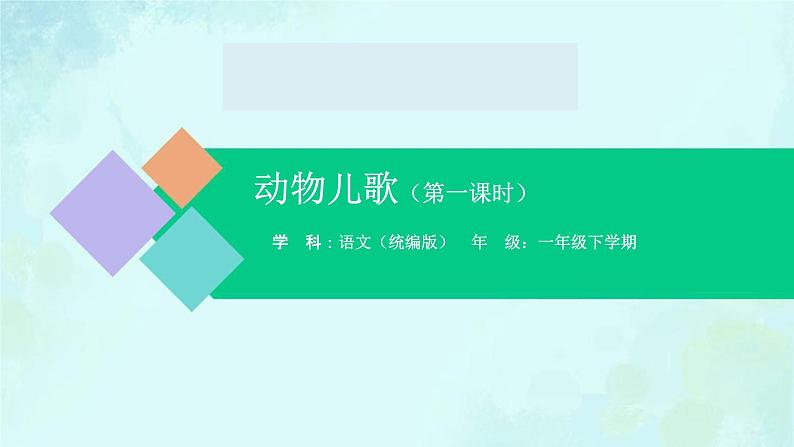 动物儿歌（第一课时）

学　科：语文（统编版）　年　级：一年级下学期